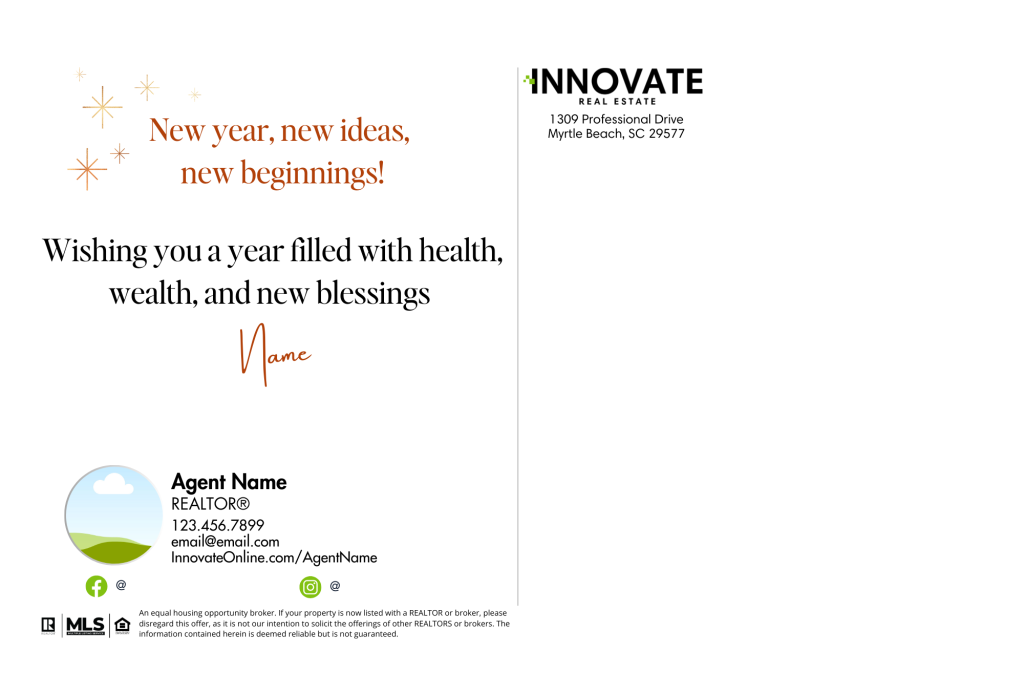 New year, new ideas, new beginnings!

Wishing you a year filled with health, wealth, and new blessings

Name

Agent Name
REALTOR®
123.456.7899
email@email.com
InnovateOnline.com/AgentName

@

@

MLS

An equal housing opportunity broker. If your property is now listed with a REALTOR or broker, please disregard this offer, as it is not our intention to solicit the offerings of other REALTORS or brokers. The information contained herein is deemed reliable but is not guaranteed.

INNOVATE
REAL ESTATE
1309 Professional Drive
Myrtle Beach, SC 29577